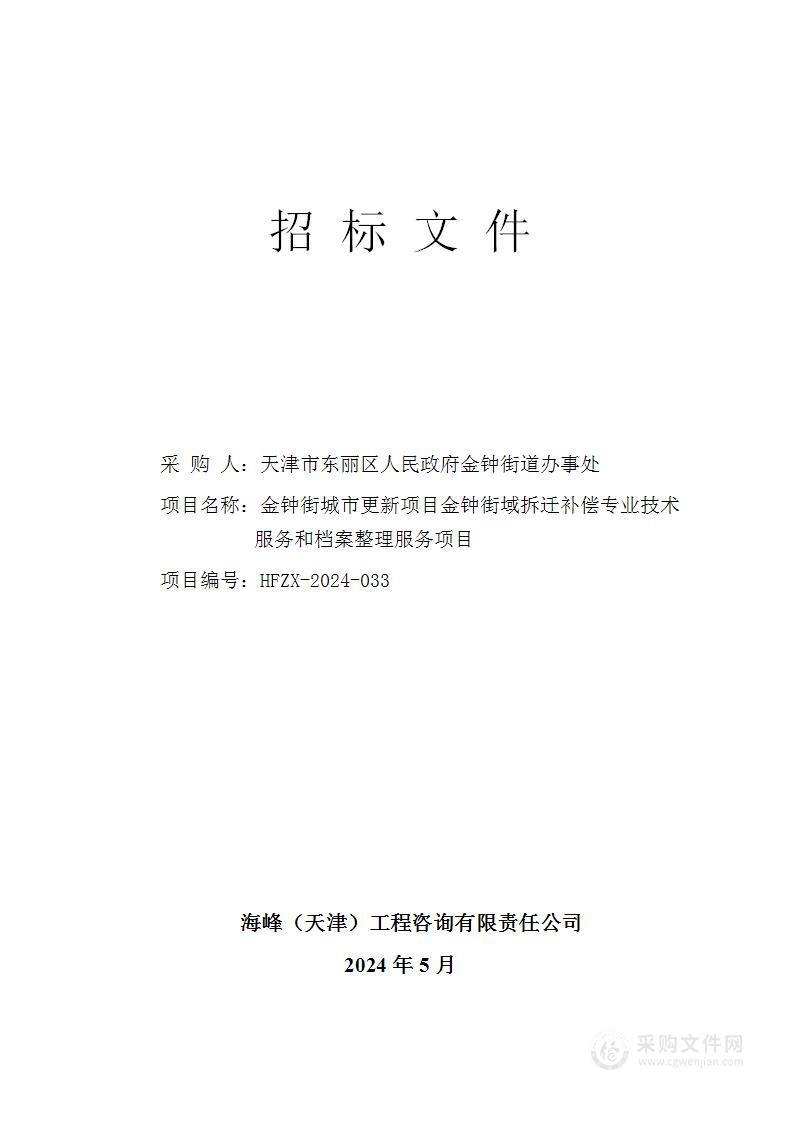 招 标 文 件

采 购 人：天津市东丽区人民政府金钟街道办事处

项目名称：金钟街城市更新项目金钟街域拆迁补偿专业技术服务和档案整理服务项目

项目编号：HFZX-2024-033

海峰（天津）工程咨询有限责任公司

2024 年 5 月

采购文件网
www.cgwenjian.com